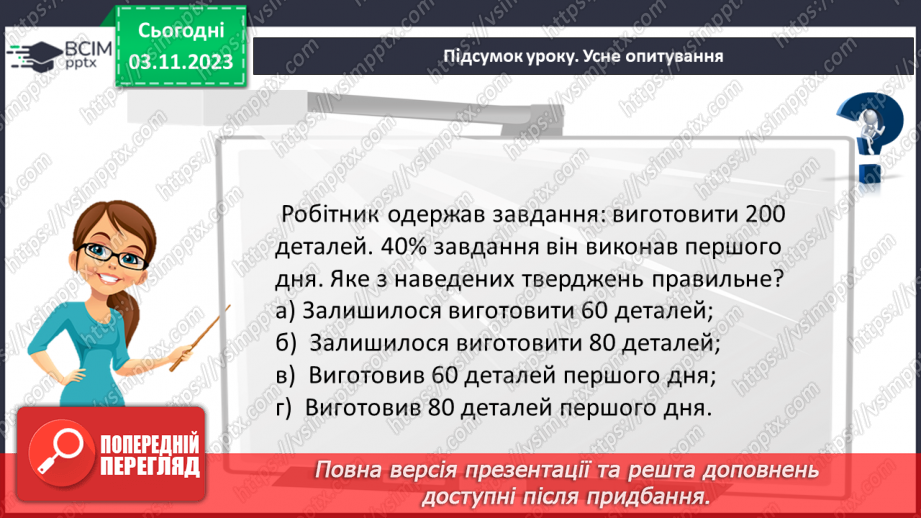 ВСІМ pptx

Сьогодні 03.11.2023

Підсумок уроку. Усне опитування

Робітник одержав завдання: виготовити 200 деталей. 40% завдання він виконав першого дня. Яке з наведених тверджень правильне?
а) Залишилося виготовити 60 деталей;
б) Залишилося виготовити 80 деталей;
в) Виготовив 60 деталей першого дня;
г) Виготовив 80 деталей першого дня.

ПОПЕРЕДНІЙ ПЕРЕГЛЯД

Повна версія презентації та решта доповнень доступні після придбання.

https://vsimpptx.com